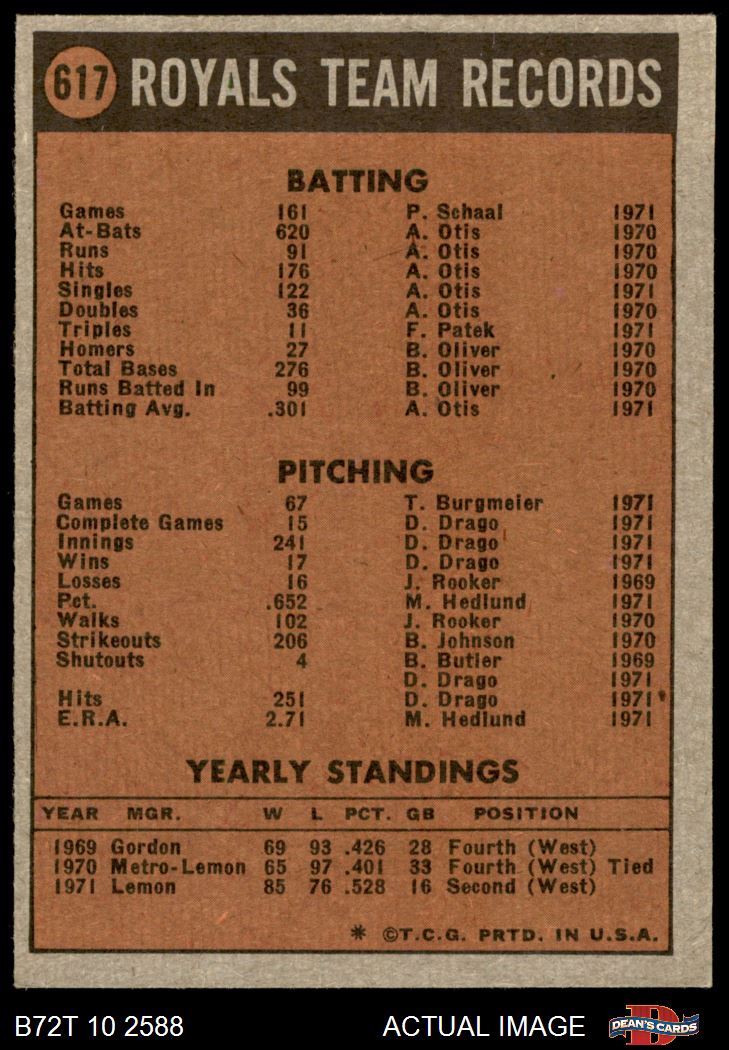 617 ROYALS TEAM RECORDS

BATTING

| | | | |
|---|---|---|---|
| Games | 161 | P. Schaal | 1971 |
| At-Bats | 620 | A. Otis | 1970 |
| Runs | 91 | A. Otis | 1970 |
| Hits | 176 | A. Otis | 1970 |
| Singles | 122 | A. Otis | 1971 |
| Doubles | 36 | A. Otis | 1970 |
| Triples | 11 | F. Patek | 1971 |
| Homers | 27 | B. Oliver | 1970 |
| Total Bases | 276 | B. Oliver | 1970 |
| Runs Batted In | 99 | B. Oliver | 1970 |
| Batting Avg. | .301 | A. Otis | 1971 |

PITCHING

| | | | |
|---|---|---|---|
| Games | 67 | T. Burgmeier | 1971 |
| Complete Games | 15 | D. Drago | 1971 |
| Innings | 241 | D. Drago | 1971 |
| Wins | 17 | D. Drago | 1971 |
| Losses | 16 | J. Rooker | 1969 |
| Pct. | .652 | M. Hedlund | 1971 |
| Walks | 102 | J. Rooker | 1970 |
| Strikeouts | 206 | B. Johnson | 1970 |
| Shutouts | 4 | B. Butler | 1969 |
| | | D. Drago | 1971 |
| Hits | 251 | D. Drago | 1971 |
| E.R.A. | 2.71 | M. Hedlund | 1971 |

YEARLY STANDINGS

| YEAR | MGR. | W | L | PCT. | GB | POSITION |
|---|---|---|---|---|---|---|
| 1969 | Gordon | 69 | 93 | .426 | 28 | Fourth (West) |
| 1970 | Metro-Lemon | 65 | 97 | .401 | 33 | Fourth (West) Tied |
| 1971 | Lemon | 85 | 76 | .528 | 16 | Second (West) |

* ©T.C.G. PRTD. IN U.S.A.

B72T 10 2588 ACTUAL IMAGE DEAN'S CARDS